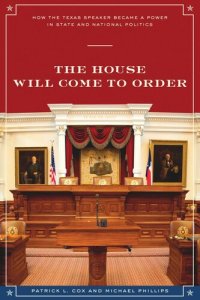 HOW THE TEXAS SPEAKER BECAME A POWER IN STATE AND NATIONAL POLITICS

THE HOUSE WILL COME TO ORDER

PATRICK L. COX AND MICHAEL PHILLIPS